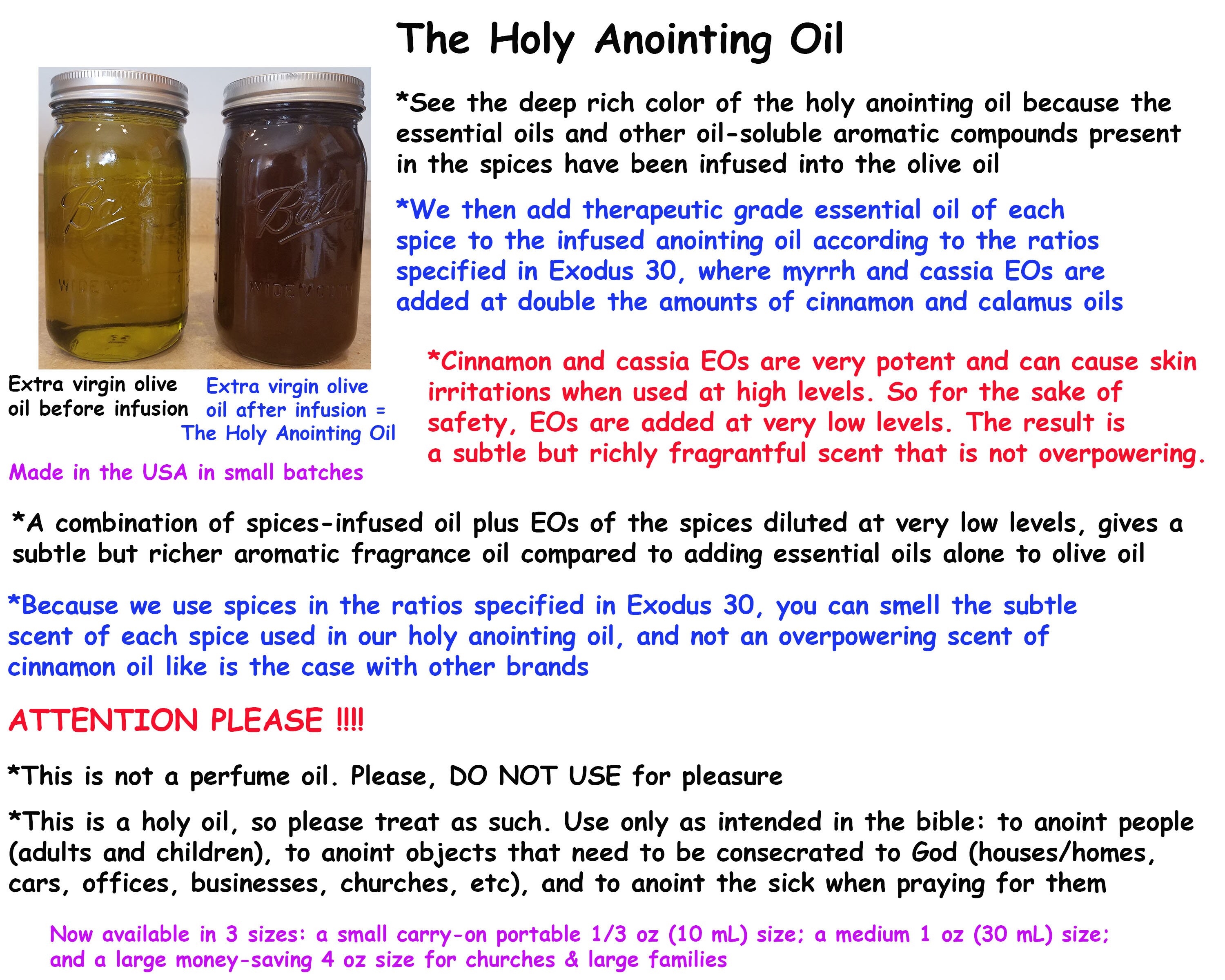 The Holy Anointing Oil

Ball
WIDE MOUTH

Ball
WIDE MOUTH

Extra virgin olive oil before infusion

Extra virgin olive oil after infusion = The Holy Anointing Oil

Made in the USA in small batches

*See the deep rich color of the holy anointing oil because the essential oils and other oil-soluble aromatic compounds present in the spices have been infused into the olive oil

*We then add therapeutic grade essential oil of each spice to the infused anointing oil according to the ratios specified in Exodus 30, where myrrh and cassia EOs are added at double the amounts of cinnamon and calamus oils

*Cinnamon and cassia EOs are very potent and can cause skin irritations when used at high levels. So for the sake of safety, EOs are added at very low levels. The result is a subtle but richly fragrantful scent that is not overpowering.

*A combination of spices-infused oil plus EOs of the spices diluted at very low levels, gives a subtle but richer aromatic fragrance oil compared to adding essential oils alone to olive oil

*Because we use spices in the ratios specified in Exodus 30, you can smell the subtle scent of each spice used in our holy anointing oil, and not an overpowering scent of cinnamon oil like is the case with other brands

ATTENTION PLEASE !!!!

*This is not a perfume oil. Please, DO NOT USE for pleasure

*This is a holy oil, so please treat as such. Use only as intended in the bible: to anoint people (adults and children), to anoint objects that need to be consecrated to God (houses/homes, cars, offices, businesses, churches, etc), and to anoint the sick when praying for them

Now available in 3 sizes: a small carry-on portable 1/3 oz (10 mL) size; a medium 1 oz (30 mL) size; and a large money-saving 4 oz size for churches & large families